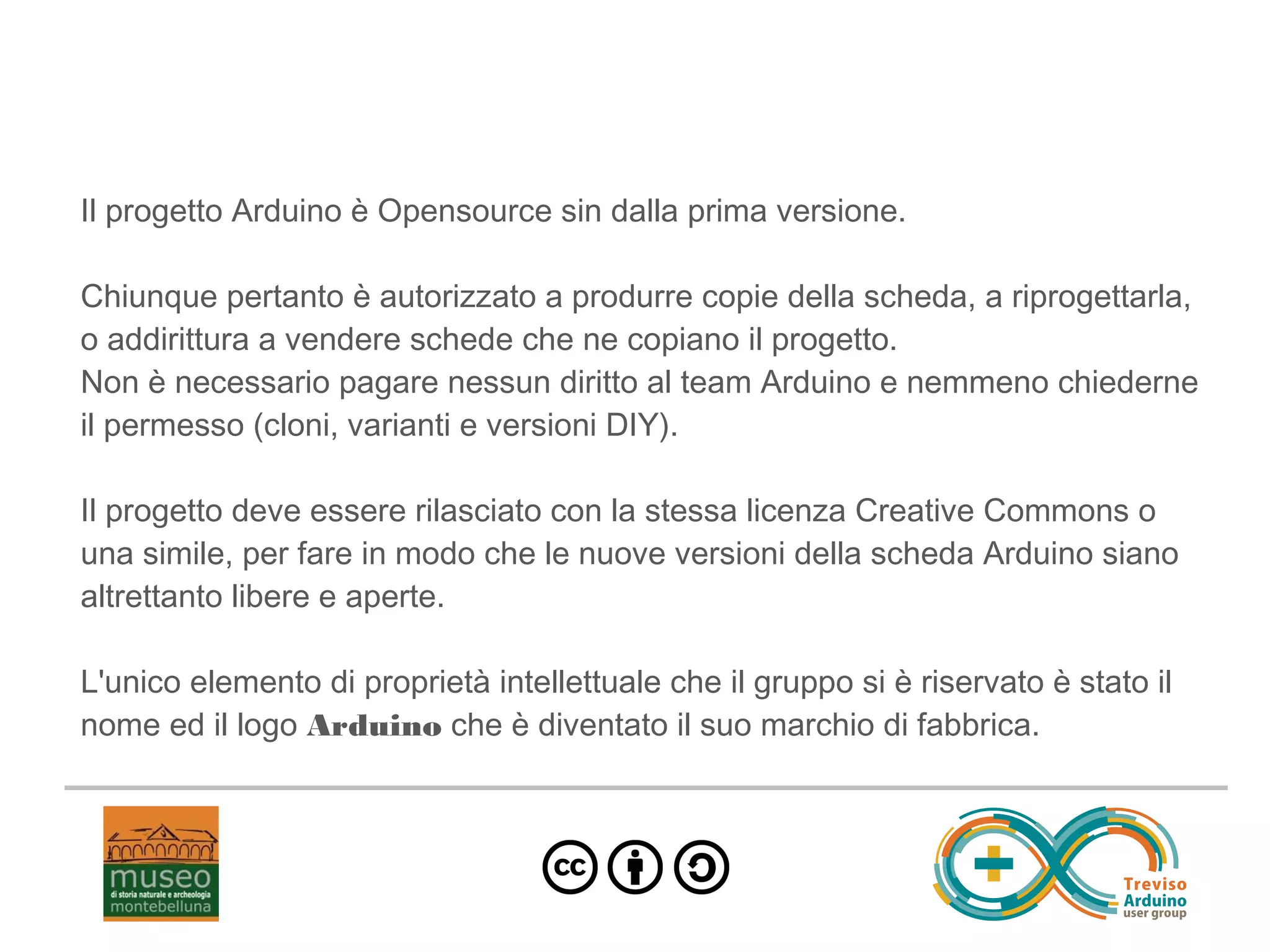 Il progetto Arduino è Opensource sin dalla prima versione.

Chiunque pertanto è autorizzato a produrre copie della scheda, a riprogettarla, o addirittura a vendere schede che ne copiano il progetto.
Non è necessario pagare nessun diritto al team Arduino e nemmeno chiederne il permesso (cloni, varianti e versioni DIY).

Il progetto deve essere rilasciato con la stessa licenza Creative Commons o una simile, per fare in modo che le nuove versioni della scheda Arduino siano altrettanto libere e aperte.

L'unico elemento di proprietà intellettuale che il gruppo si è riservato è stato il nome ed il logo Arduino che è diventato il suo marchio di fabbrica.

museo
di storia naturale e archeologia
montebelluna

cc

Treviso
Arduino
user group